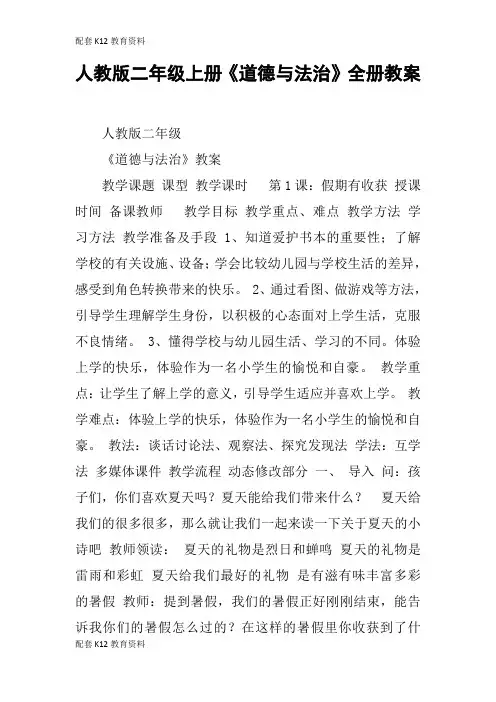 配套K12教育资料

人教版二年级上册《道德与法治》全册教案

人教版二年级

《道德与法治》教案

教学课题 课型 教学课时 第1课：假期有收获 授课时间 备课教师 教学目标 教学重点、难点 教学方法 学习方法 教学准备及手段 1、知道爱护书本的重要性；了解学校的有关设施、设备；学会比较幼儿园与学校生活的差异，感受到角色转换带来的快乐。 2、通过看图、做游戏等方法，引导学生理解学生身份，以积极的心态面对上学生活，克服不良情绪。 3、懂得学校与幼儿园生活、学习的不同。体验上学的快乐，体验作为一名小学生的愉悦和自豪。 教学重点：让学生了解上学的意义，引导学生适应并喜欢上学。 教学难点：体验上学的快乐，体验作为一名小学生的愉悦和自豪。 教法：谈话讨论法、观察法、探究发现法 学法：互学法 多媒体课件 教学流程 动态修改部分 一、 导入 问：孩子们，你们喜欢夏天吗？夏天能给我们带来什么？ 夏天给我们的很多很多，那么就让我们一起来读一下关于夏天的小诗吧 教师领读： 夏天的礼物是烈日和蝉鸣 夏天的礼物是雷雨和彩虹 夏天给我们最好的礼物 是有滋有味丰富多彩的暑假 教师：提到暑假，我们的暑假正好刚刚结束，能告诉我你们的暑假怎么过的？在这样的暑假里你收获到了什

配套K12教育资料